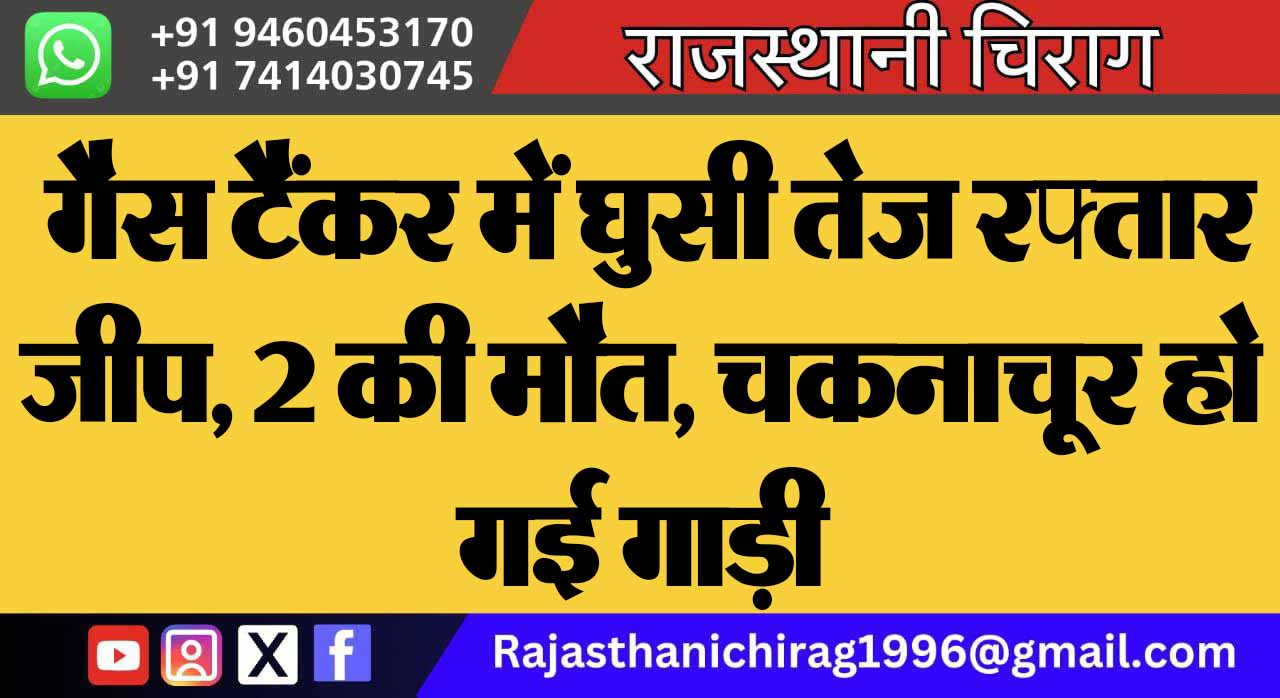 +91 9460453170
+91 7414030745

राजस्थानी चिराग

गैस टैंकर में घुसी तेज रफ्तार जीप, 2 की मौत, चकनाचूर हो गई गाड़ी

Rajasthanichirag1996@gmail.com